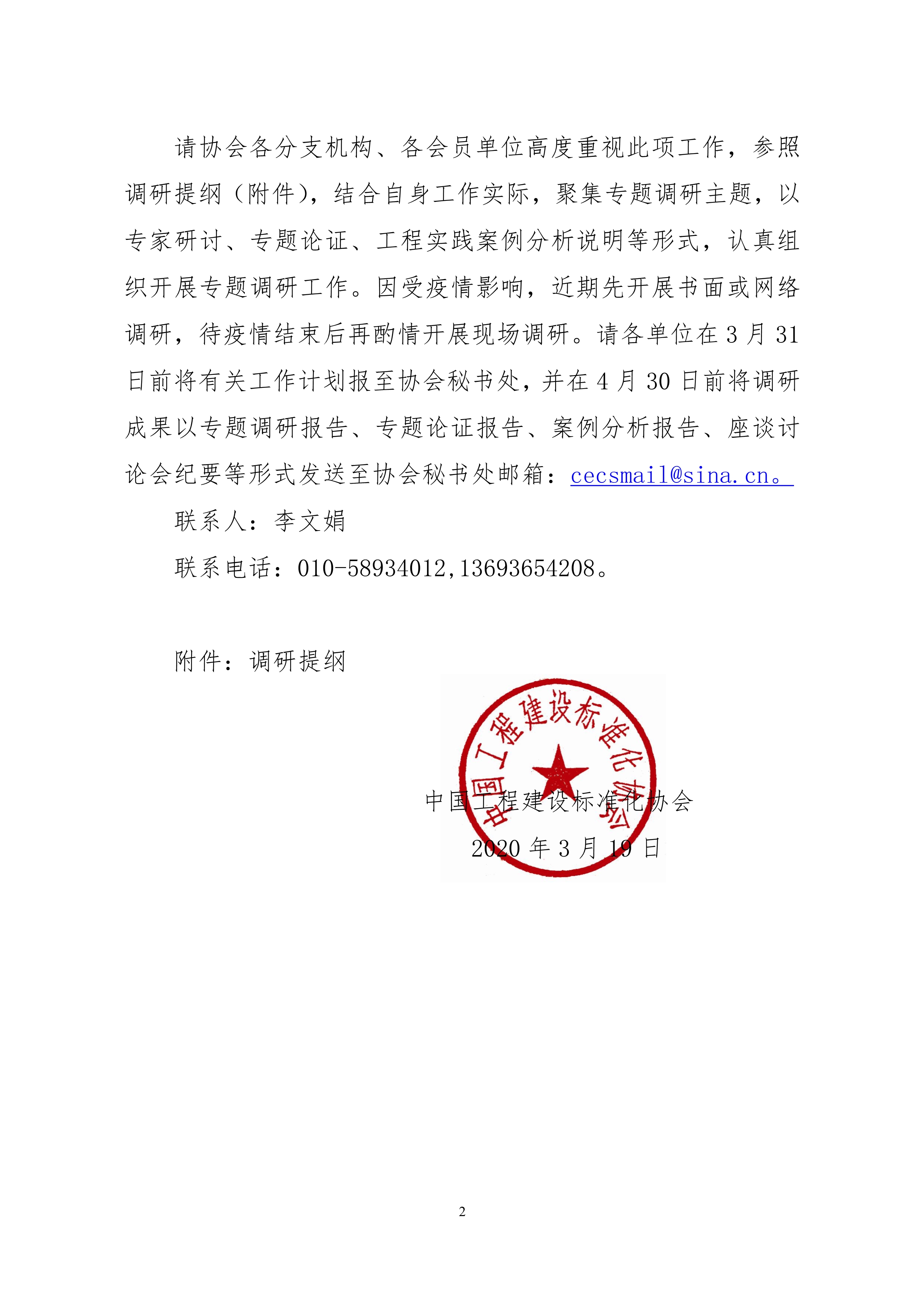 请协会各分支机构、各会员单位高度重视此项工作，参照调研提纲（附件），结合自身工作实际，聚集专题调研主题，以专家研讨、专题论证、工程实践案例分析说明等形式，认真组织开展专题调研工作。因受疫情影响，近期先开展书面或网络调研，待疫情结束后再酌情开展现场调研。请各单位在 3 月 31 日前将有关工作计划报至协会秘书处，并在 4 月 30 日前将调研成果以专题调研报告、专题论证报告、案例分析报告、座谈讨论会纪要等形式发送至协会秘书处邮箱：cecsmail@sina.cn。

联系人：李文娟

联系电话：010-58934012,13693654208。

附件：调研提纲

中国工程建设标准化协会

中国工程建设标准化协会
2020 年 3 月 19 日

2